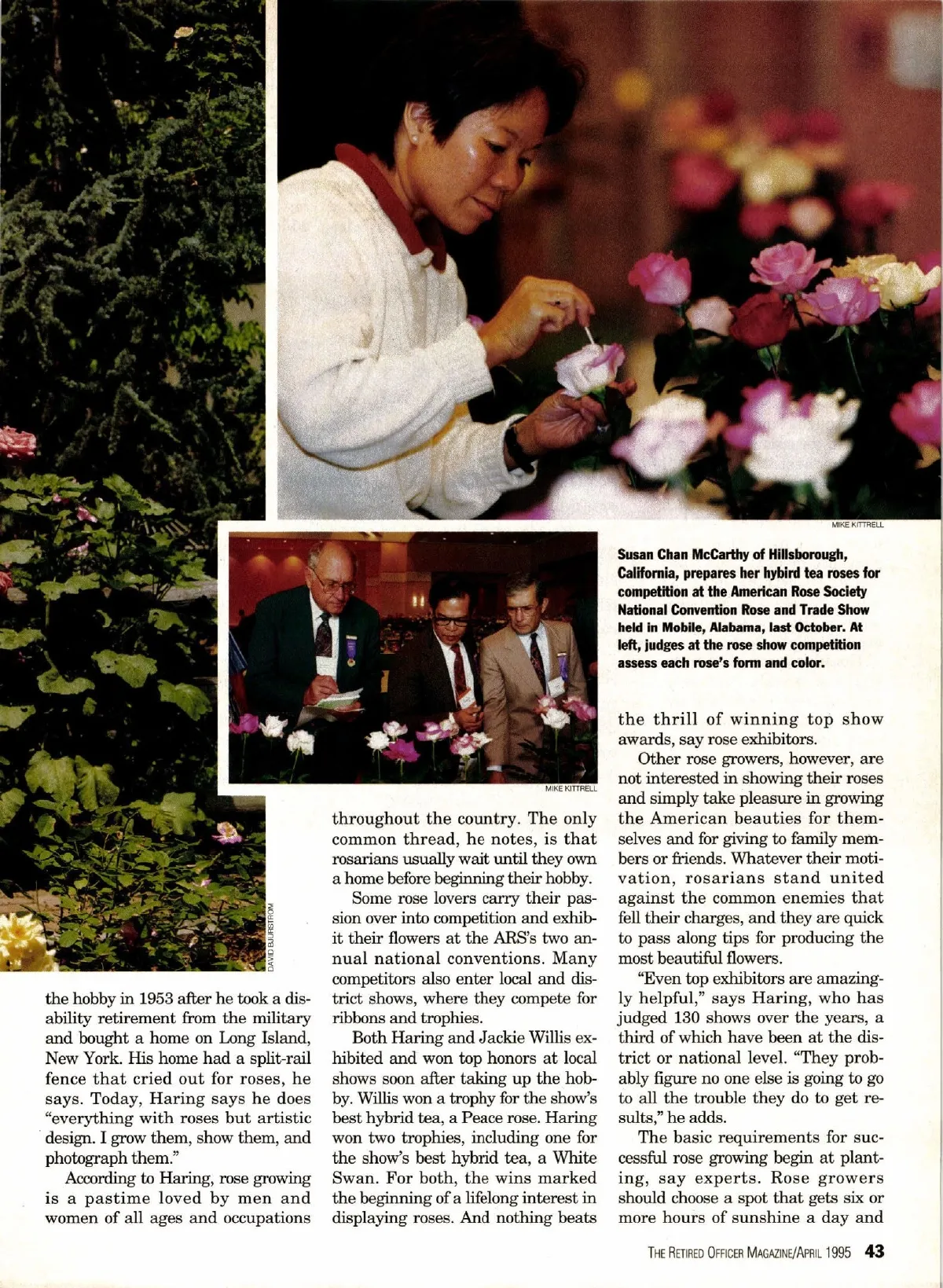 MIKE KITTRELL

Susan Chan McCarthy of Hillsborough, California, prepares her hybird tea roses for competition at the American Rose Society National Convention Rose and Trade Show held in Mobile, Alabama, last October. At left, judges at the rose show competition assess each rose's form and color.

MIKE KITTRELL

DAVID BJURSTROM

the hobby in 1953 after he took a disability retirement from the military and bought a home on Long Island, New York. His home had a split-rail fence that cried out for roses, he says. Today, Haring says he does "everything with roses but artistic design. I grow them, show them, and photograph them."

According to Haring, rose growing is a pastime loved by men and women of all ages and occupations throughout the country. The only common thread, he notes, is that rosarians usually wait until they own a home before beginning their hobby.

Some rose lovers carry their passion over into competition and exhibit their flowers at the ARS's two annual national conventions. Many competitors also enter local and district shows, where they compete for ribbons and trophies.

Both Haring and Jackie Willis exhibited and won top honors at local shows soon after taking up the hobby. Willis won a trophy for the show's best hybrid tea, a Peace rose. Haring won two trophies, including one for the show's best hybrid tea, a White Swan. For both, the wins marked the beginning of a lifelong interest in displaying roses. And nothing beats the thrill of winning top show awards, say rose exhibitors.

Other rose growers, however, are not interested in showing their roses and simply take pleasure in growing the American beauties for themselves and for giving to family members or friends. Whatever their motivation, rosarians stand united against the common enemies that fell their charges, and they are quick to pass along tips for producing the most beautiful flowers.

"Even top exhibitors are amazingly helpful," says Haring, who has judged 130 shows over the years, a third of which have been at the district or national level. "They probably figure no one else is going to go to all the trouble they do to get results," he adds.

The basic requirements for successful rose growing begin at planting, say experts. Rose growers should choose a spot that gets six or more hours of sunshine a day and

THE RETIRED OFFICER MAGAZINE/APRIL 1995 43